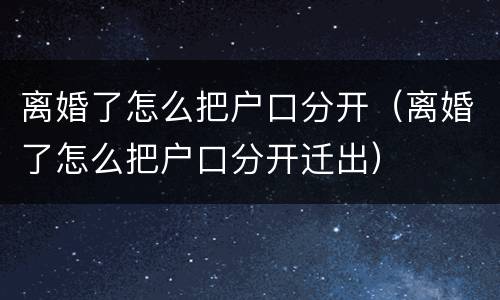 离婚了怎么把户口分开（离婚了怎么把户口分开迁出）